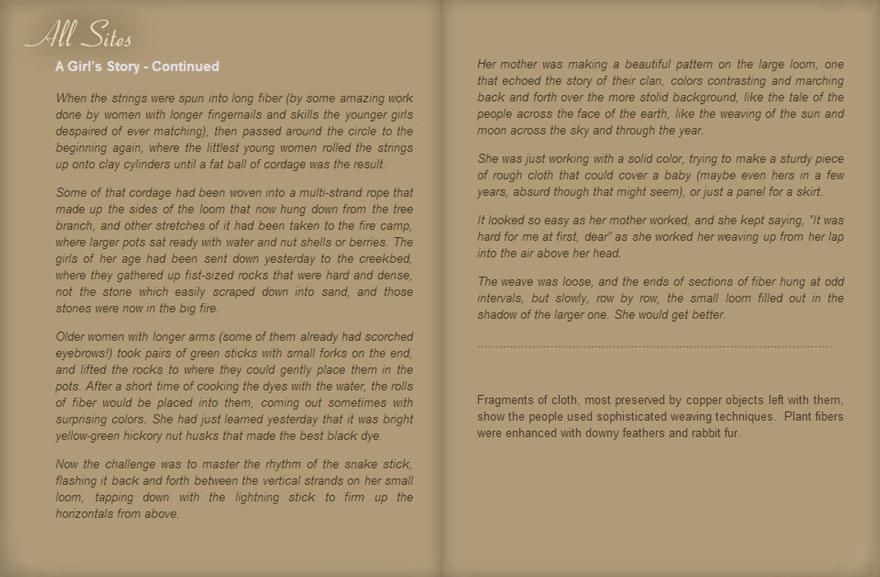 All Sites

A Girl's Story - Continued

When the strings were spun into long fiber (by some amazing work done by women with longer fingernails and skills the younger girls despaired of ever matching), then passed around the circle to the beginning again, where the littlest young women rolled the strings up onto clay cylinders until a fat ball of cordage was the result.

Some of that cordage had been woven into a multi-strand rope that made up the sides of the loom that now hung down from the tree branch, and other stretches of it had been taken to the fire camp, where larger pots sat ready with water and nut shells or berries. The girls of her age had been sent down yesterday to the creekbed, where they gathered up fist-sized rocks that were hard and dense, not the stone which easily scraped down into sand, and those stones were now in the big fire.

Older women with longer arms (some of them already had scorched eyebrows!) took pairs of green sticks with small forks on the end, and lifted the rocks to where they could gently place them in the pots. After a short time of cooking the dyes with the water, the rolls of fiber would be placed into them, coming out sometimes with surprising colors. She had just learned yesterday that it was bright yellow-green hickory nut husks that made the best black dye.

Now the challenge was to master the rhythm of the snake stick, flashing it back and forth between the vertical strands on her small loom, tapping down with the lightning stick to firm up the horizontals from above.

Her mother was making a beautiful pattern on the large loom, one that echoed the story of their clan, colors contrasting and marching back and forth over the more stolid background, like the tale of the people across the face of the earth, like the weaving of the sun and moon across the sky and through the year.

She was just working with a solid color, trying to make a sturdy piece of rough cloth that could cover a baby (maybe even hers in a few years, absurd though that might seem), or just a panel for a skirt.

It looked so easy as her mother worked, and she kept saying, "It was hard for me at first, dear" as she worked her weaving up from her lap into the air above her head.

The weave was loose, and the ends of sections of fiber hung at odd intervals, but slowly, row by row, the small loom filled out in the shadow of the larger one. She would get better.

Fragments of cloth, most preserved by copper objects left with them, show the people used sophisticated weaving techniques. Plant fibers were enhanced with downy feathers and rabbit fur.